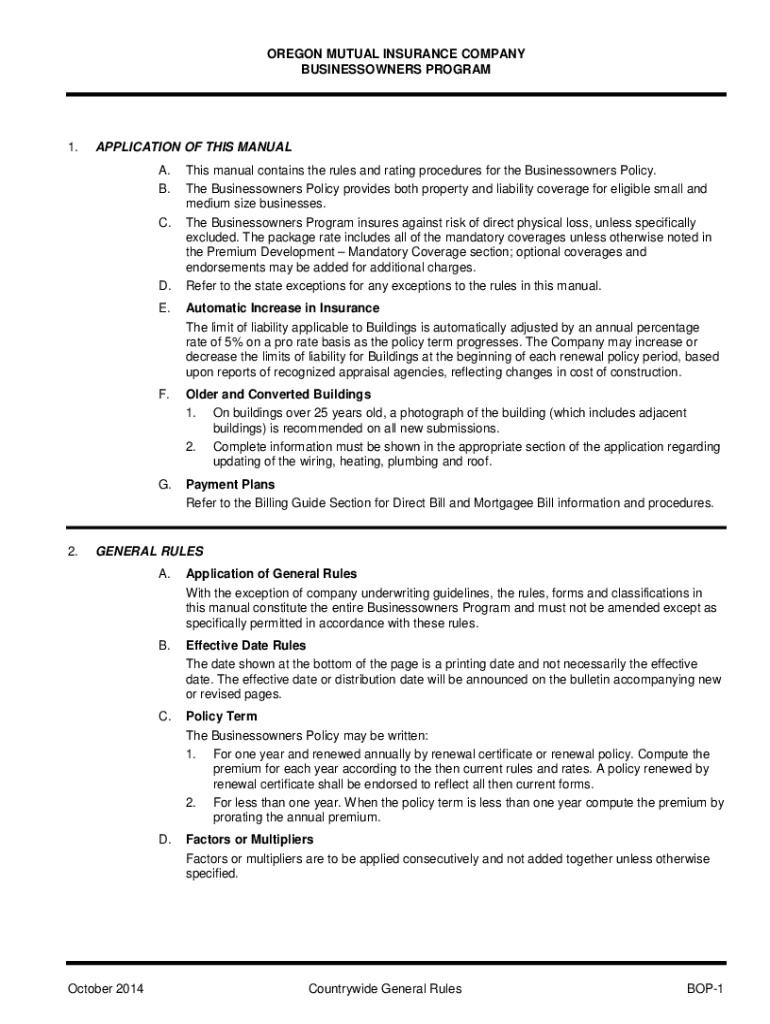 OREGON MUTUAL INSURANCE COMPANY
BUSINESSOWNERS PROGRAM

1. APPLICATION OF THIS MANUAL

A. This manual contains the rules and rating procedures for the Businessowners Policy.

B. The Businessowners Policy provides both property and liability coverage for eligible small and medium size businesses.

C. The Businessowners Program insures against risk of direct physical loss, unless specifically excluded. The package rate includes all of the mandatory coverages unless otherwise noted in the Premium Development – Mandatory Coverage section; optional coverages and endorsements may be added for additional charges.

D. Refer to the state exceptions for any exceptions to the rules in this manual.

E. Automatic Increase in Insurance

The limit of liability applicable to Buildings is automatically adjusted by an annual percentage rate of 5% on a pro rate basis as the policy term progresses. The Company may increase or decrease the limits of liability for Buildings at the beginning of each renewal policy period, based upon reports of recognized appraisal agencies, reflecting changes in cost of construction.

F. Older and Converted Buildings

1. On buildings over 25 years old, a photograph of the building (which includes adjacent buildings) is recommended on all new submissions.

2. Complete information must be shown in the appropriate section of the application regarding updating of the wiring, heating, plumbing and roof.

G. Payment Plans

Refer to the Billing Guide Section for Direct Bill and Mortgagee Bill information and procedures.

2. GENERAL RULES

A. Application of General Rules

With the exception of company underwriting guidelines, the rules, forms and classifications in this manual constitute the entire Businessowners Program and must not be amended except as specifically permitted in accordance with these rules.

B. Effective Date Rules

The date shown at the bottom of the page is a printing date and not necessarily the effective date. The effective date or distribution date will be announced on the bulletin accompanying new or revised pages.

C. Policy Term

The Businessowners Policy may be written:

1. For one year and renewed annually by renewal certificate or renewal policy. Compute the premium for each year according to the then current rules and rates. A policy renewed by renewal certificate shall be endorsed to reflect all then current forms.

2. For less than one year. When the policy term is less than one year compute the premium by prorating the annual premium.

D. Factors or Multipliers

Factors or multipliers are to be applied consecutively and not added together unless otherwise specified.

October 2014 Countrywide General Rules BOP-1